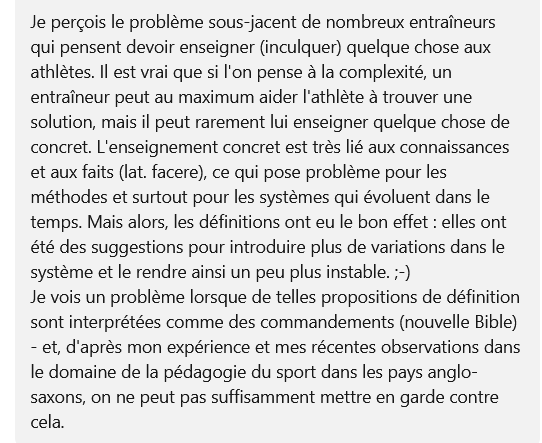 Je perçois le problème sous-jacent de nombreux entraîneurs qui pensent devoir enseigner (inculquer) quelque chose aux athlètes. Il est vrai que si l'on pense à la complexité, un entraîneur peut au maximum aider l'athlète à trouver une solution, mais il peut rarement lui enseigner quelque chose de concret. L'enseignement concret est très lié aux connaissances et aux faits (lat. facere), ce qui pose problème pour les méthodes et surtout pour les systèmes qui évoluent dans le temps. Mais alors, les définitions ont eu le bon effet : elles ont été des suggestions pour introduire plus de variations dans le système et le rendre ainsi un peu plus instable. ;-)
Je vois un problème lorsque de telles propositions de définition sont interprétées comme des commandements (nouvelle Bible) - et, d'après mon expérience et mes récentes observations dans le domaine de la pédagogie du sport dans les pays anglo-saxons, on ne peut pas suffisamment mettre en garde contre cela.